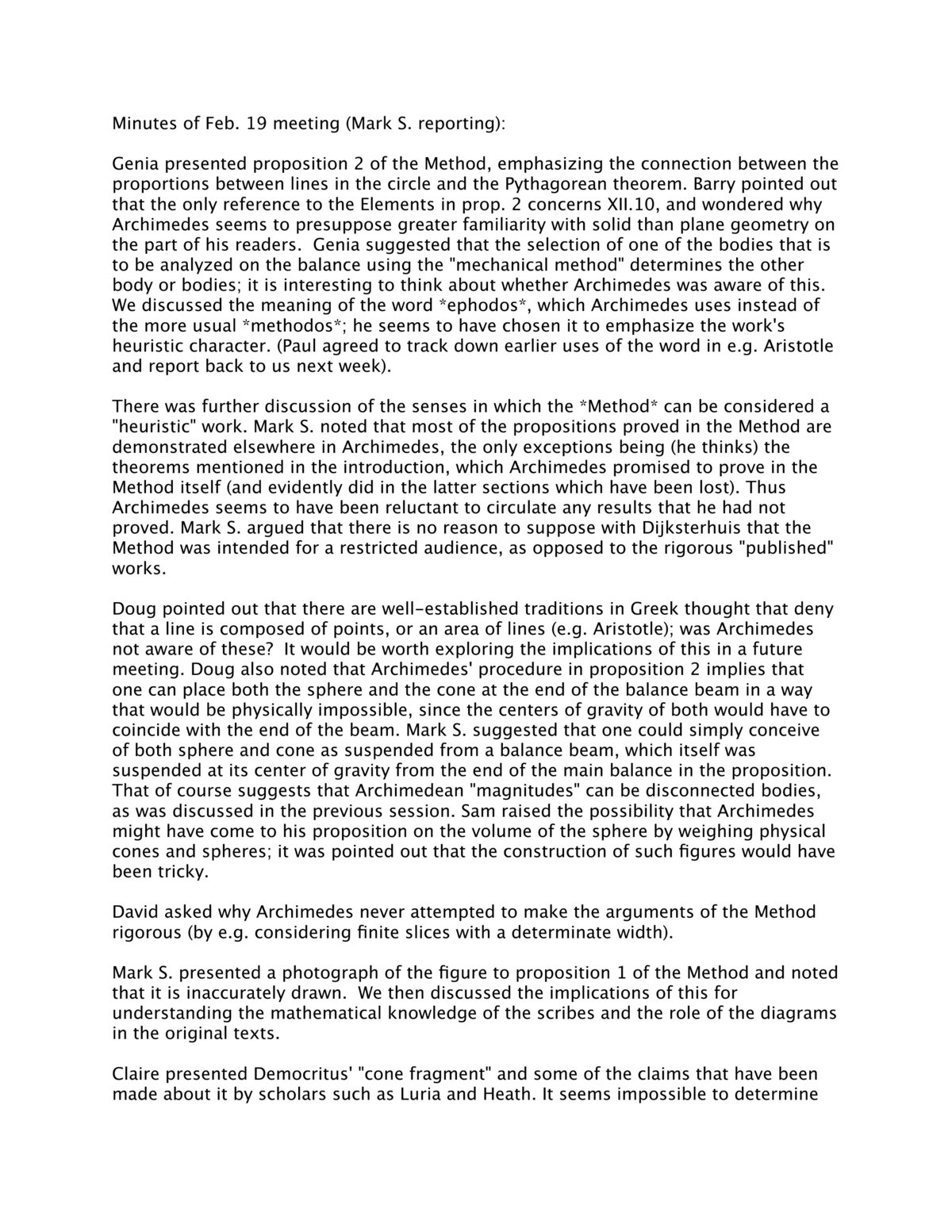 Minutes of Feb. 19 meeting (Mark S. reporting):

Genia presented proposition 2 of the Method, emphasizing the connection between the proportions between lines in the circle and the Pythagorean theorem. Barry pointed out that the only reference to the Elements in prop. 2 concerns XII.10, and wondered why Archimedes seems to presuppose greater familiarity with solid than plane geometry on the part of his readers. Genia suggested that the selection of one of the bodies that is to be analyzed on the balance using the "mechanical method" determines the other body or bodies; it is interesting to think about whether Archimedes was aware of this. We discussed the meaning of the word *ephodos*, which Archimedes uses instead of the more usual *methodos*; he seems to have chosen it to emphasize the work's heuristic character. (Paul agreed to track down earlier uses of the word in e.g. Aristotle and report back to us next week).

There was further discussion of the senses in which the *Method* can be considered a "heuristic" work. Mark S. noted that most of the propositions proved in the Method are demonstrated elsewhere in Archimedes, the only exceptions being (he thinks) the theorems mentioned in the introduction, which Archimedes promised to prove in the Method itself (and evidently did in the latter sections which have been lost). Thus Archimedes seems to have been reluctant to circulate any results that he had not proved. Mark S. argued that there is no reason to suppose with Dijksterhuis that the Method was intended for a restricted audience, as opposed to the rigorous "published" works.

Doug pointed out that there are well-established traditions in Greek thought that deny that a line is composed of points, or an area of lines (e.g. Aristotle); was Archimedes not aware of these? It would be worth exploring the implications of this in a future meeting. Doug also noted that Archimedes' procedure in proposition 2 implies that one can place both the sphere and the cone at the end of the balance beam in a way that would be physically impossible, since the centers of gravity of both would have to coincide with the end of the beam. Mark S. suggested that one could simply conceive of both sphere and cone as suspended from a balance beam, which itself was suspended at its center of gravity from the end of the main balance in the proposition. That of course suggests that Archimedean "magnitudes" can be disconnected bodies, as was discussed in the previous session. Sam raised the possibility that Archimedes might have come to his proposition on the volume of the sphere by weighing physical cones and spheres; it was pointed out that the construction of such figures would have been tricky.

David asked why Archimedes never attempted to make the arguments of the Method rigorous (by e.g. considering finite slices with a determinate width).

Mark S. presented a photograph of the figure to proposition 1 of the Method and noted that it is inaccurately drawn. We then discussed the implications of this for understanding the mathematical knowledge of the scribes and the role of the diagrams in the original texts.

Claire presented Democritus' "cone fragment" and some of the claims that have been made about it by scholars such as Luria and Heath. It seems impossible to determine